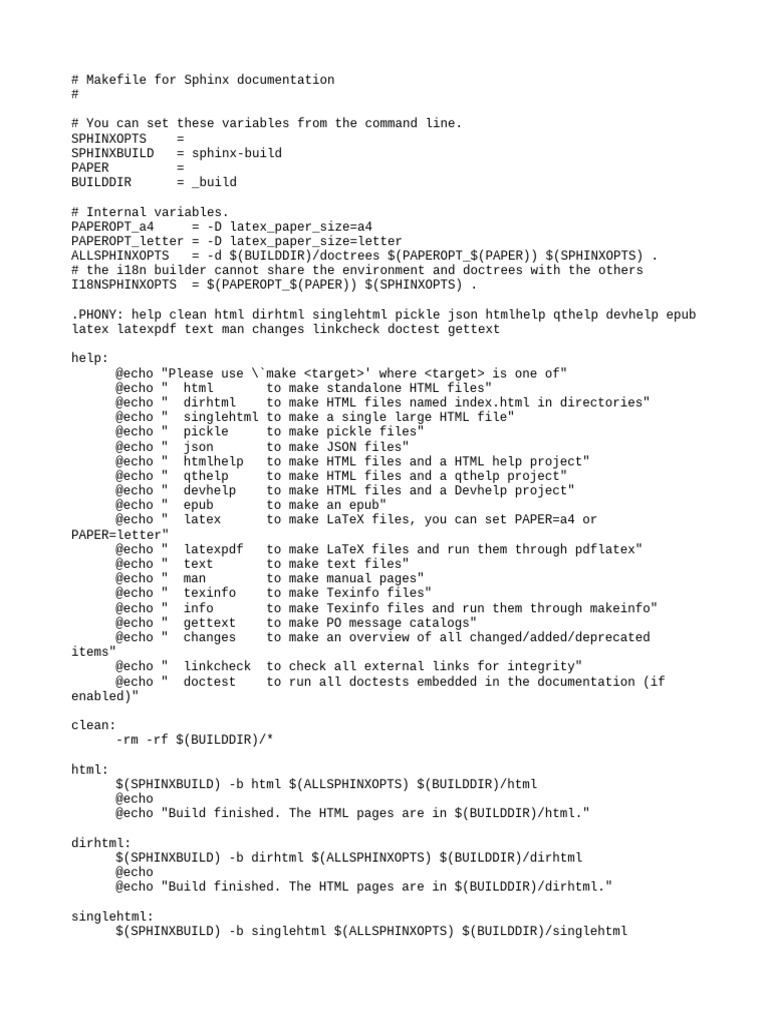 # Makefile for Sphinx documentation
#

# You can set these variables from the command line.
SPHINXOPTS    =
SPHINXBUILD   = sphinx-build
PAPER         =
BUILDDIR      = _build

# Internal variables.
PAPEROPT_a4     = -D latex_paper_size=a4
PAPEROPT_letter = -D latex_paper_size=letter
ALLSPHINXOPTS   = -d $(BUILDDIR)/doctrees $(PAPEROPT_$(PAPER)) $(SPHINXOPTS) .
# the i18n builder cannot share the environment and doctrees with the others
I18NSPHINXOPTS  = $(PAPEROPT_$(PAPER)) $(SPHINXOPTS) .

.PHONY: help clean html dirhtml singlehtml pickle json htmlhelp qthelp devhelp epub latex latexpdf text man changes linkcheck doctest gettext

help:
	@echo "Please use \`make <target>' where <target> is one of"
	@echo "  html       to make standalone HTML files"
	@echo "  dirhtml    to make HTML files named index.html in directories"
	@echo "  singlehtml to make a single large HTML file"
	@echo "  pickle     to make pickle files"
	@echo "  json       to make JSON files"
	@echo "  htmlhelp   to make HTML files and a HTML help project"
	@echo "  qthelp     to make HTML files and a qthelp project"
	@echo "  devhelp    to make HTML files and a Devhelp project"
	@echo "  epub       to make an epub"
	@echo "  latex      to make LaTeX files, you can set PAPER=a4 or PAPER=letter"
	@echo "  latexpdf   to make LaTeX files and run them through pdflatex"
	@echo "  text       to make text files"
	@echo "  man        to make manual pages"
	@echo "  texinfo    to make Texinfo files"
	@echo "  info       to make Texinfo files and run them through makeinfo"
	@echo "  gettext    to make PO message catalogs"
	@echo "  changes    to make an overview of all changed/added/deprecated items"
	@echo "  linkcheck  to check all external links for integrity"
	@echo "  doctest    to run all doctests embedded in the documentation (if enabled)"

clean:
	-rm -rf $(BUILDDIR)/*

html:
	$(SPHINXBUILD) -b html $(ALLSPHINXOPTS) $(BUILDDIR)/html
	@echo
	@echo "Build finished. The HTML pages are in $(BUILDDIR)/html."

dirhtml:
	$(SPHINXBUILD) -b dirhtml $(ALLSPHINXOPTS) $(BUILDDIR)/dirhtml
	@echo
	@echo "Build finished. The HTML pages are in $(BUILDDIR)/dirhtml."

singlehtml:
	$(SPHINXBUILD) -b singlehtml $(ALLSPHINXOPTS) $(BUILDDIR)/singlehtml